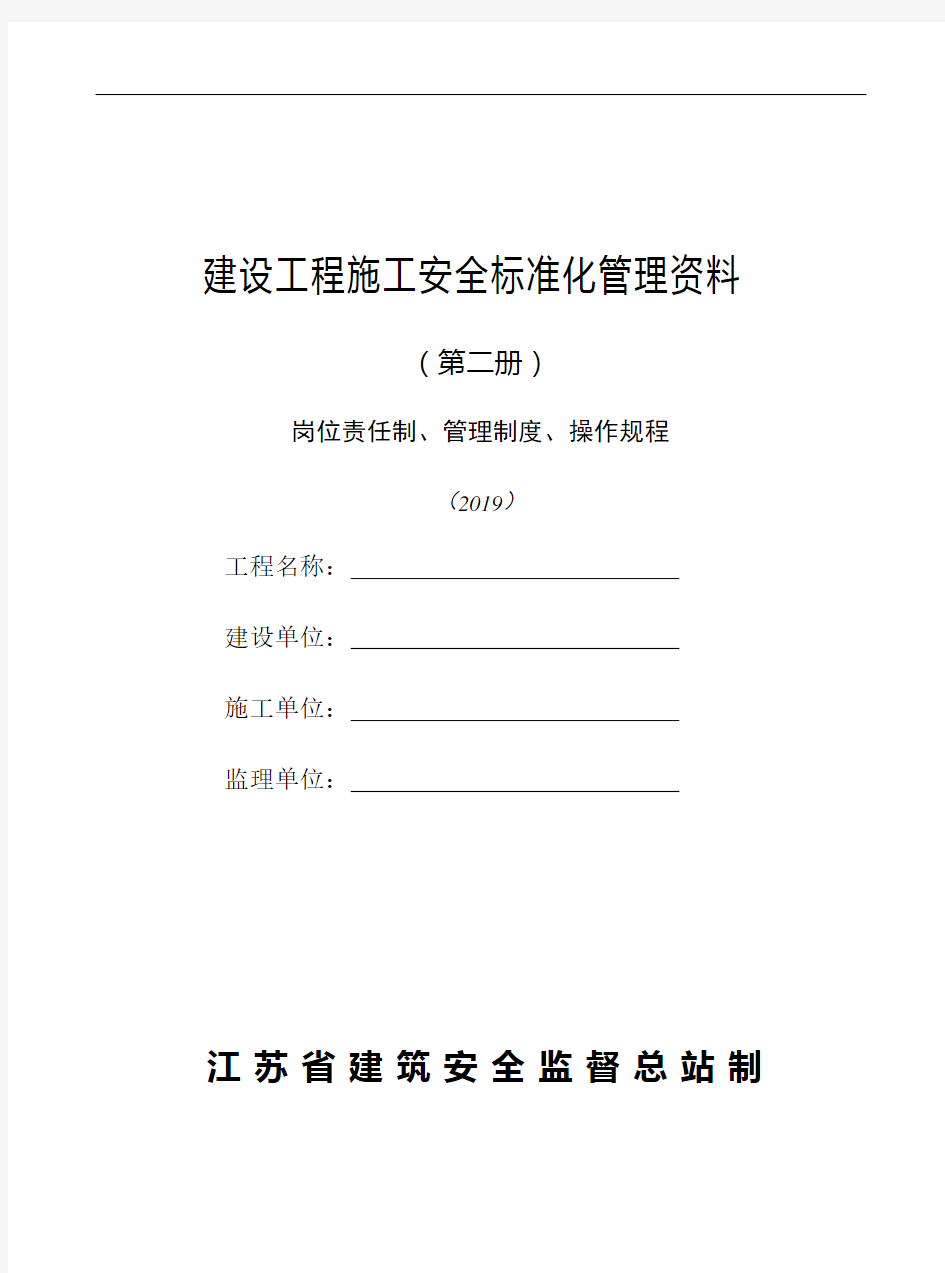 建设工程施工安全标准化管理资料

（第二册）

岗位责任制、管理制度、操作规程

（2019）

工程名称：

建设单位：

施工单位：

监理单位：

江苏省建筑安全监督总站制